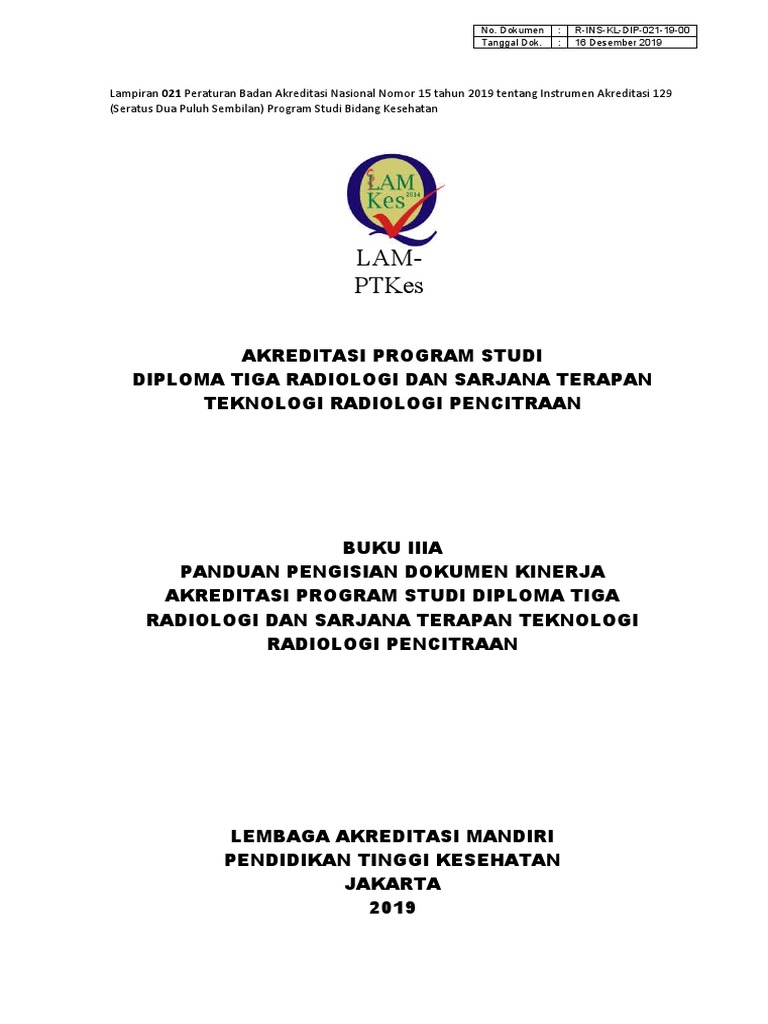 | No. Dokumen | : | R-INS-KL-DIP-021-19-00 |
|---|---|---|
| Tanggal Dok. | : | 16 Desember 2019 |

Lampiran 021 Peraturan Badan Akreditasi Nasional Nomor 15 tahun 2019 tentang Instrumen Akreditasi 129 (Seratus Dua Puluh Sembilan) Program Studi Bidang Kesehatan

LAM Kes 2014

LAM-PTKes

AKREDITASI PROGRAM STUDI
DIPLOMA TIGA RADIOLOGI DAN SARJANA TERAPAN TEKNOLOGI RADIOLOGI PENCITRAAN

BUKU IIIA
PANDUAN PENGISIAN DOKUMEN KINERJA AKREDITASI PROGRAM STUDI DIPLOMA TIGA RADIOLOGI DAN SARJANA TERAPAN TEKNOLOGI RADIOLOGI PENCITRAAN

LEMBAGA AKREDITASI MANDIRI
PENDIDIKAN TINGGI KESEHATAN
JAKARTA
2019